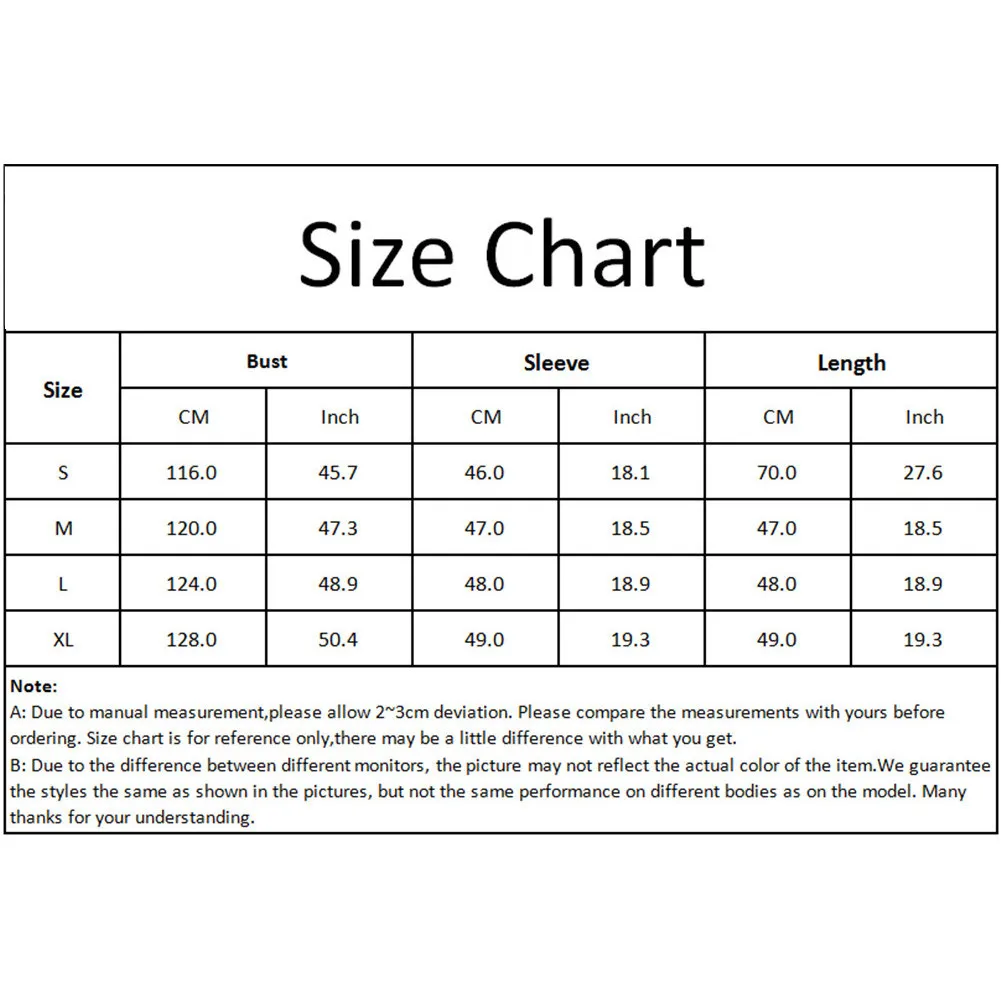 Size Chart

| Size | Bust | | Sleeve | | Length | |
|---|---|---|---|---|---|---|
| | CM | Inch | CM | Inch | CM | Inch |
| S | 116.0 | 45.7 | 46.0 | 18.1 | 70.0 | 27.6 |
| M | 120.0 | 47.3 | 47.0 | 18.5 | 47.0 | 18.5 |
| L | 124.0 | 48.9 | 48.0 | 18.9 | 48.0 | 18.9 |
| XL | 128.0 | 50.4 | 49.0 | 19.3 | 49.0 | 19.3 |

Note:
A: Due to manual measurement,please allow 2~3cm deviation. Please compare the measurements with yours before ordering. Size chart is for reference only,there may be a little difference with what you get.
B: Due to the difference between different monitors, the picture may not reflect the actual color of the item.We guarantee the styles the same as shown in the pictures, but not the same performance on different bodies as on the model. Many thanks for your understanding.